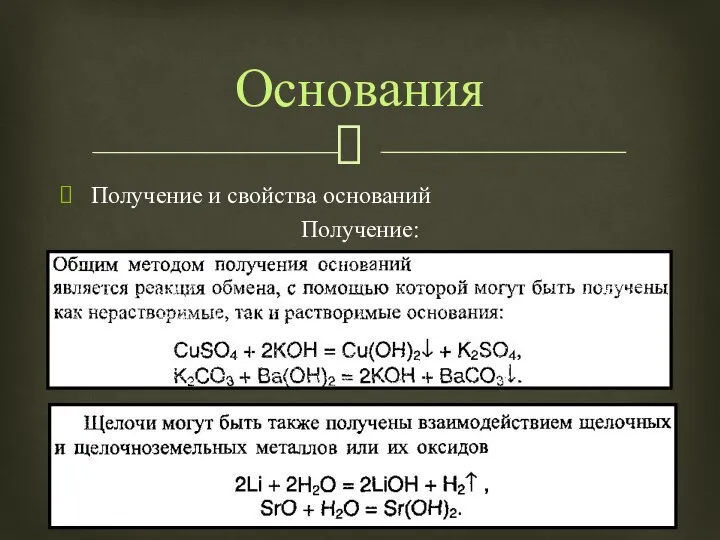 Основания

Получение и свойства оснований

Получение:

Общим методом получения оснований является реакция обмена, с помощью которой могут быть получены как нерастворимые, так и растворимые основания:

$CuSO_4 + 2KOH = Cu(OH)_2\downarrow + K_2SO_4$,
$K_2CO_3 + Ba(OH)_2 = 2KOH + BaCO_3\downarrow$.

Щелочи могут быть также получены взаимодействием щелочных и щелочноземельных металлов или их оксидов

$2Li + 2H_2O = 2LiOH + H_2\uparrow$ ,
$SrO + H_2O = Sr(OH)_2$.